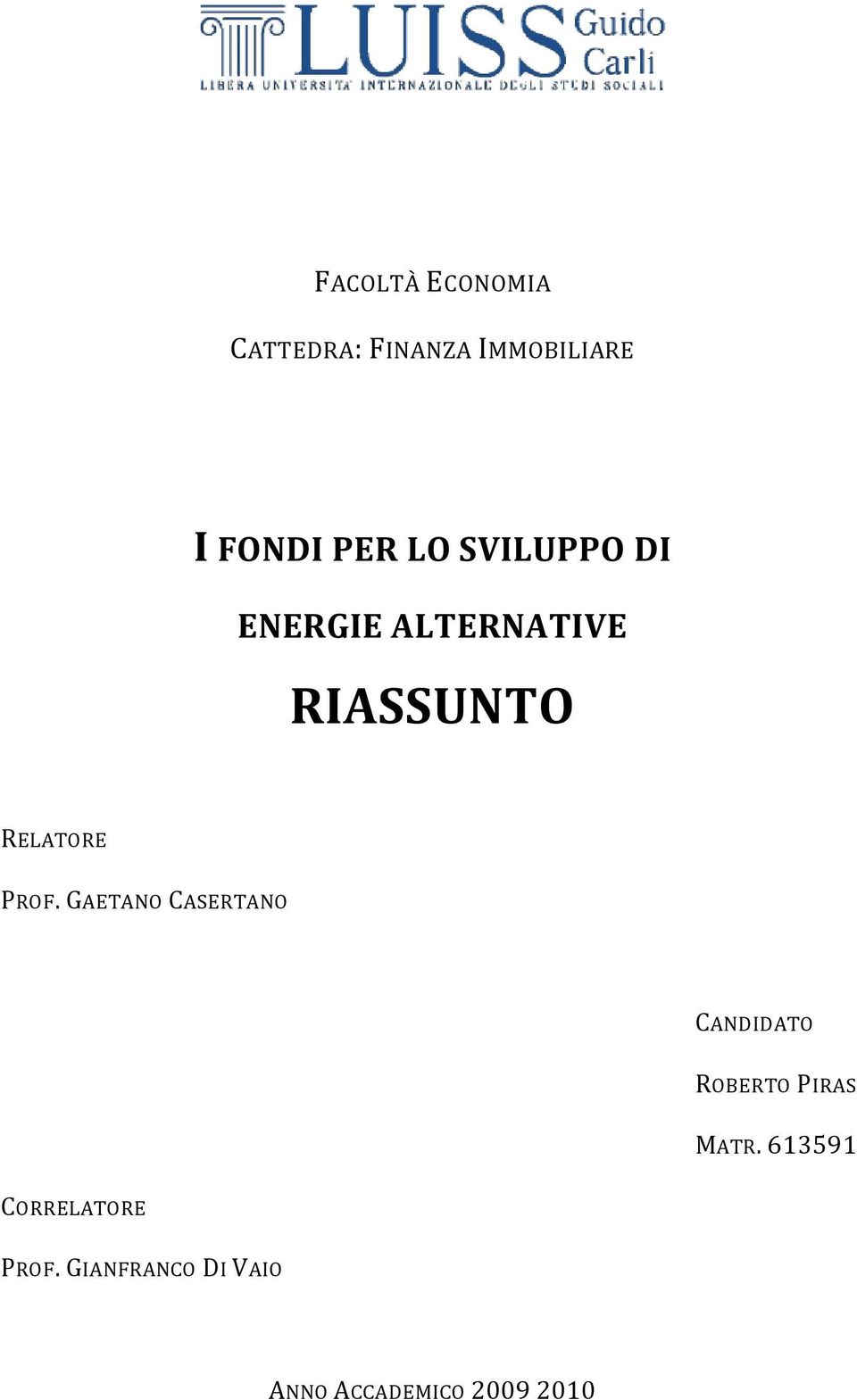 LUISS Guido Carli
LIBERA UNIVERSITA' INTERNAZIONALE DEGLI STUDI SOCIALI

FACOLTÀ ECONOMIA

CATTEDRA: FINANZA IMMOBILIARE

I FONDI PER LO SVILUPPO DI ENERGIE ALTERNATIVE

RIASSUNTO

RELATORE

PROF. GAETANO CASERTANO

CANDIDATO

ROBERTO PIRAS

MATR. 613591

CORRELATORE

PROF. GIANFRANCO DI VAIO

ANNO ACCADEMICO 2009 2010